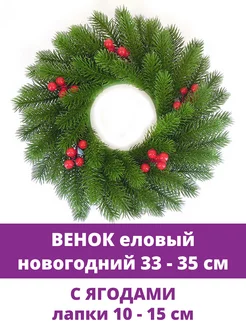 ВЕНОК еловый новогодний 33 - 35 см

С ЯГОДАМИ
лапки 10 - 15 см